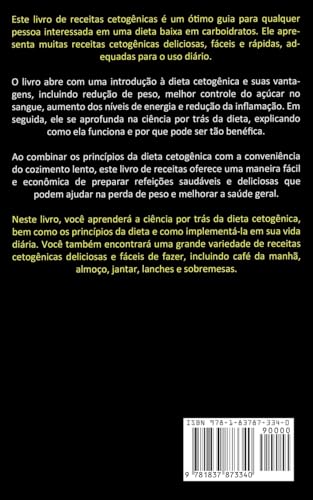 Este livro de receitas cetogênicas é um ótimo guia para qualquer pessoa interessada em uma dieta baixa em carboidratos. Ele apresenta muitas receitas cetogênicas deliciosas, fáceis e rápidas, adequadas para o uso diário.

O livro abre com uma introdução à dieta cetogênica e suas vantagens, incluindo redução de peso, melhor controle do açúcar no sangue, aumento dos níveis de energia e redução da inflamação. Em seguida, ele se aprofunda na ciência por trás da dieta, explicando como ela funciona e por que pode ser tão benéfica.

Ao combinar os princípios da dieta cetogênica com a conveniência do cozimento lento, este livro de receitas oferece uma maneira fácil e econômica de preparar refeições saudáveis e deliciosas que podem ajudar na perda de peso e melhorar a saúde geral.

Neste livro, você aprenderá a ciência por trás da dieta cetogênica, bem como os princípios da dieta e como implementá-la em sua vida diária. Você também encontrará uma grande variedade de receitas cetogênicas deliciosas e fáceis de fazer, incluindo café da manhã, almoço, jantar, lanches e sobremesas.

ISBN 978-1-83787-334-0
90000
9 781837 873340